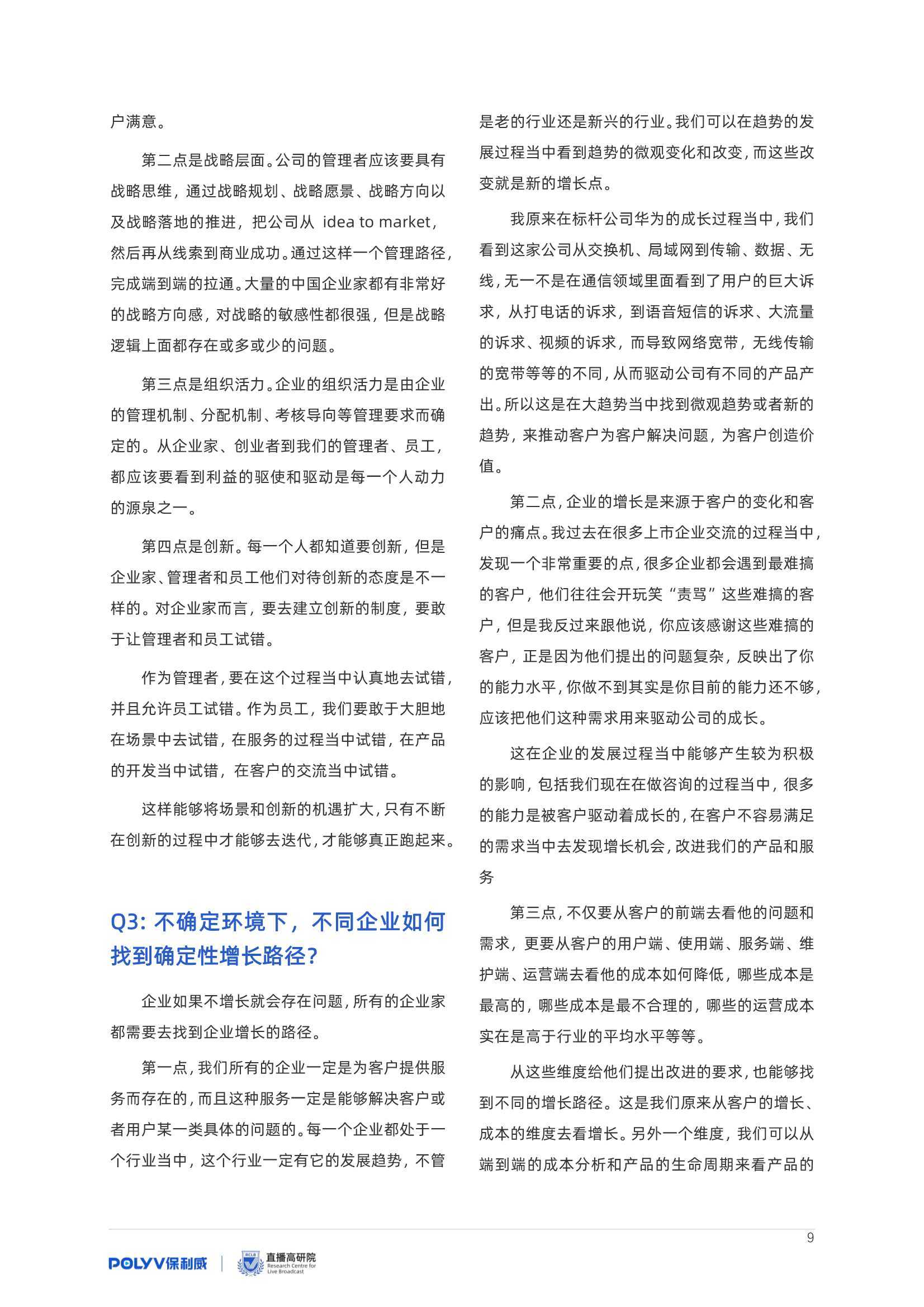 户满意。

第二点是战略层面。公司的管理者应该要具有战略思维，通过战略规划、战略愿景、战略方向以及战略落地的推进，把公司从 idea to market，然后再从线索到商业成功。通过这样一个管理路径，完成端到端的拉通。大量的中国企业家都有非常好的战略方向感，对战略的敏感性都很强，但是战略逻辑上面都存在或多或少的问题。

第三点是组织活力。企业的组织活力是由企业的管理机制、分配机制、考核导向等管理要求而确定的。从企业家、创业者到我们的管理者、员工，都应该要看到利益的驱使和驱动是每一个人动力的源泉之一。

第四点是创新。每一个人都知道要创新，但是企业家、管理者和员工他们对待创新的态度是不一样的。对企业家而言，要去建立创新的制度，要敢于让管理者和员工试错。

作为管理者，要在这个过程当中认真地去试错，并且允许员工试错。作为员工，我们要敢于大胆地在场景中去试错，在服务的过程当中试错，在产品的开发当中试错，在客户的交流当中试错。

这样能够将场景和创新的机遇扩大，只有不断在创新的过程中才能够去迭代，才能够真正跑起来。

Q3: 不确定环境下，不同企业如何找到确定性增长路径?

企业如果不增长就会存在问题，所有的企业家都需要去找到企业增长的路径。

第一点，我们所有的企业一定是为客户提供服务而存在的，而且这种服务一定是能够解决客户或者用户某一类具体的问题的。每一个企业都处于一个行业当中，这个行业一定有它的发展趋势，不管是老的行业还是新兴的行业。我们可以在趋势的发展过程当中看到趋势的微观变化和改变，而这些改变就是新的增长点。

我原来在标杆公司华为的成长过程当中，我们看到这家公司从交换机、局域网到传输、数据、无线，无一不是在通信领域里面看到了用户的巨大诉求，从打电话的诉求，到语音短信的诉求、大流量的诉求、视频的诉求，而导致网络宽带，无线传输的宽带等等的不同，从而驱动公司有不同的产品产出。所以这是在大趋势当中找到微观趋势或者新的趋势，来推动客户为客户解决问题，为客户创造价值。

第二点，企业的增长是来源于客户的变化和客户的痛点。我过去在很多上市企业交流的过程当中，发现一个非常重要的点，很多企业都会遇到最难搞的客户，他们往往会开玩笑“责骂”这些难搞的客户，但是我反过来跟他说，你应该感谢这些难搞的客户，正是因为他们提出的问题复杂，反映出了你的能力水平，你做不到其实是你目前的能力还不够，应该把他们这种需求用来驱动公司的成长。

这在企业的发展过程当中能够产生较为积极的影响，包括我们现在在做咨询的过程当中，很多的能力是被客户驱动着成长的，在客户不容易满足的需求当中去发现增长机会，改进我们的产品和服务

第三点，不仅要从客户的前端去看他的问题和需求，更要从客户的用户端、使用端、服务端、维护端、运营端去看他的成本如何降低，哪些成本是最高的，哪些成本是最不合理的，哪些的运营成本实在是高于行业的平均水平等等。

从这些维度给他们提出改进的要求，也能够找到不同的增长路径。这是我们原来从客户的增长、成本的维度去看增长。另外一个维度，我们可以从端到端的成本分析和产品的生命周期来看产品的

9

POLYV保利威 | 直播高研院 Research Centre for Live Broadcast